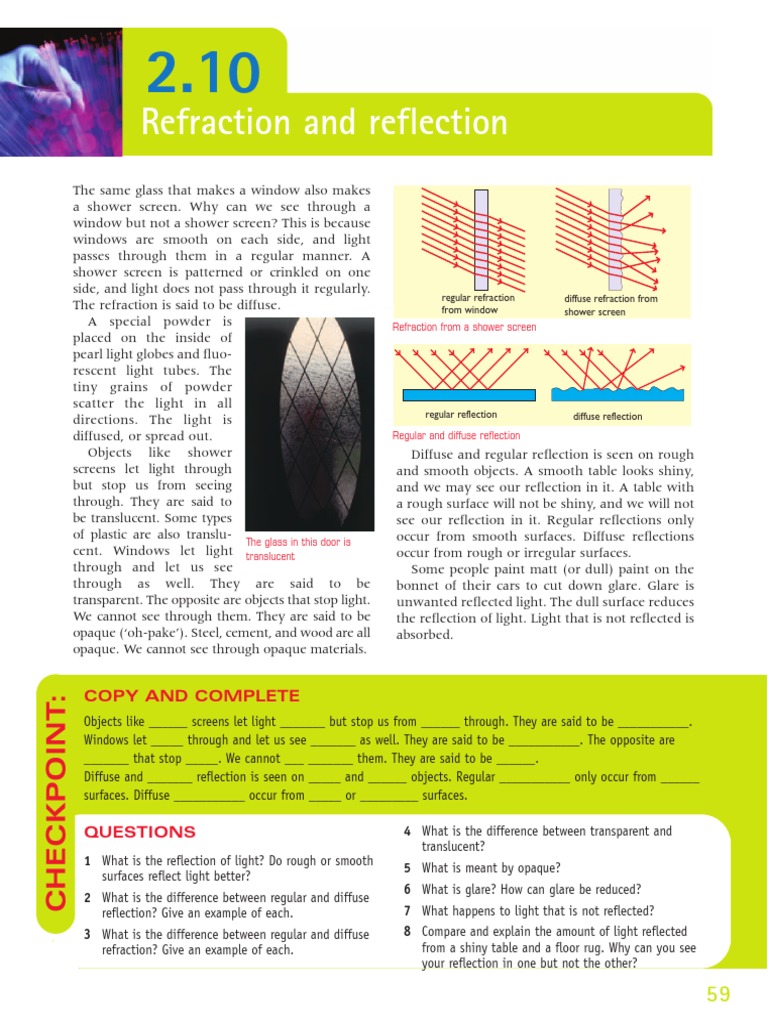 2.10
Refraction and reflection

The same glass that makes a window also makes a shower screen. Why can we see through a window but not a shower screen? This is because windows are smooth on each side, and light passes through them in a regular manner. A shower screen is patterned or crinkled on one side, and light does not pass through it regularly. The refraction is said to be diffuse.

A special powder is placed on the inside of pearl light globes and fluorescent light tubes. The tiny grains of powder scatter the light in all directions. The light is diffused, or spread out.

Objects like shower screens let light through but stop us from seeing through. They are said to be translucent. Some types of plastic are also translucent. Windows let light through and let us see through as well. They are said to be transparent. The opposite are objects that stop light. We cannot see through them. They are said to be opaque ('oh-pake'). Steel, cement, and wood are all opaque. We cannot see through opaque materials.

The glass in this door is translucent

regular refraction from window

diffuse refraction from shower screen

Refraction from a shower screen

regular reflection

diffuse reflection

Regular and diffuse reflection

Diffuse and regular reflection is seen on rough and smooth objects. A smooth table looks shiny, and we may see our reflection in it. A table with a rough surface will not be shiny, and we will not see our reflection in it. Regular reflections only occur from smooth surfaces. Diffuse reflections occur from rough or irregular surfaces.

Some people paint matt (or dull) paint on the bonnet of their cars to cut down glare. Glare is unwanted reflected light. The dull surface reduces the reflection of light. Light that is not reflected is absorbed.

CHECKPOINT:

COPY AND COMPLETE

Objects like ______ screens let light _______ but stop us from ______ through. They are said to be ___________. Windows let _____ through and let us see _______ as well. They are said to be ___________. The opposite are _______ that stop _____. We cannot ___ _______ them. They are said to be ______.
Diffuse and _______ reflection is seen on _____ and ______ objects. Regular ___________ only occur from ______ surfaces. Diffuse ___________ occur from _____ or _________ surfaces.

QUESTIONS

1 What is the reflection of light? Do rough or smooth surfaces reflect light better?
2 What is the difference between regular and diffuse reflection? Give an example of each.
3 What is the difference between regular and diffuse refraction? Give an example of each.
4 What is the difference between transparent and translucent?
5 What is meant by opaque?
6 What is glare? How can glare be reduced?
7 What happens to light that is not reflected?
8 Compare and explain the amount of light reflected from a shiny table and a floor rug. Why can you see your reflection in one but not the other?

59